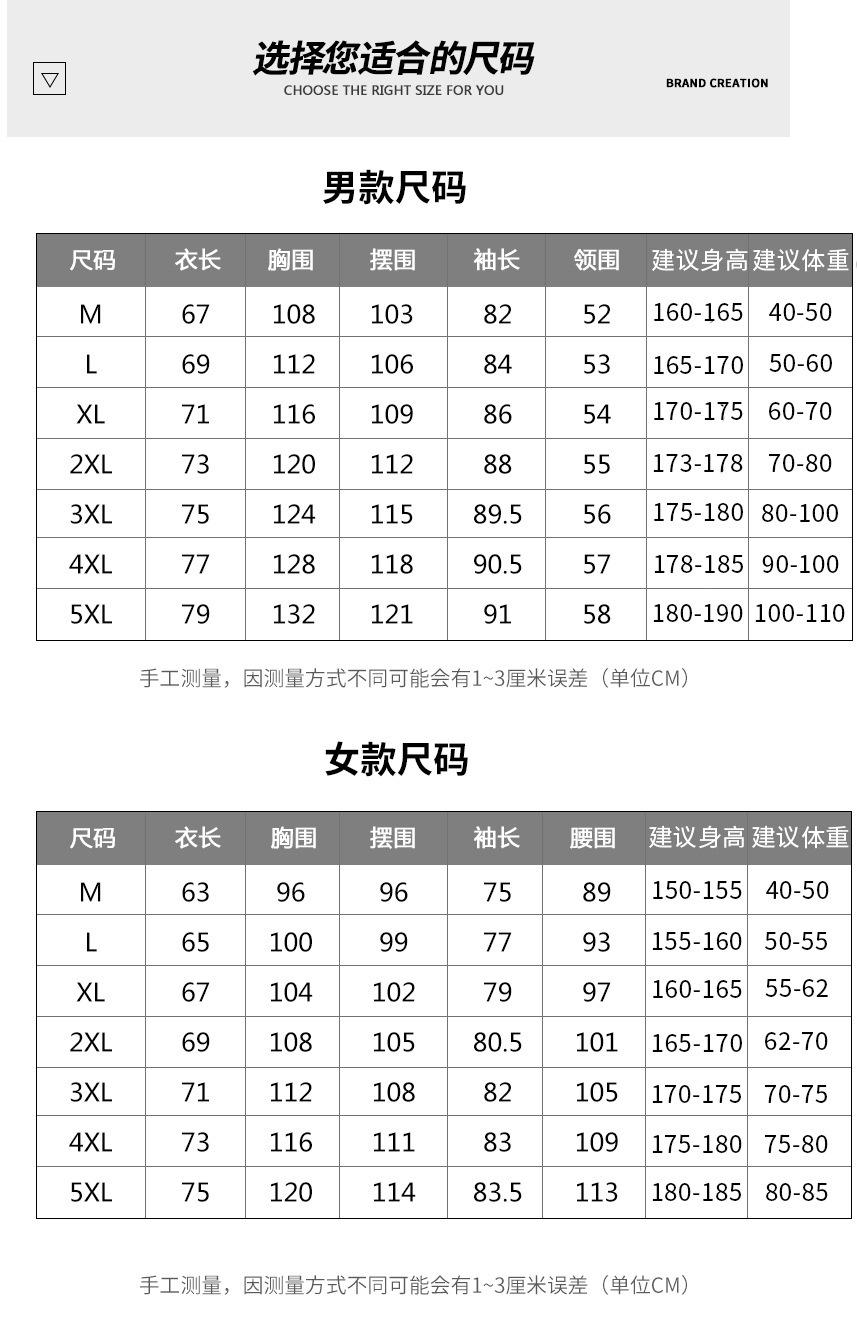 ▽ 选择您适合的尺码
CHOOSE THE RIGHT SIZE FOR YOU
BRAND CREATION

男款尺码

| 尺码 | 衣长 | 胸围 | 摆围 | 袖长 | 领围 | 建议身高 | 建议体重 |
|---|---|---|---|---|---|---|---|
| M | 67 | 108 | 103 | 82 | 52 | 160-165 | 40-50 |
| L | 69 | 112 | 106 | 84 | 53 | 165-170 | 50-60 |
| XL | 71 | 116 | 109 | 86 | 54 | 170-175 | 60-70 |
| 2XL | 73 | 120 | 112 | 88 | 55 | 173-178 | 70-80 |
| 3XL | 75 | 124 | 115 | 89.5 | 56 | 175-180 | 80-100 |
| 4XL | 77 | 128 | 118 | 90.5 | 57 | 178-185 | 90-100 |
| 5XL | 79 | 132 | 121 | 91 | 58 | 180-190 | 100-110 |

手工测量，因测量方式不同可能会有1~3厘米误差（单位CM）

女款尺码

| 尺码 | 衣长 | 胸围 | 摆围 | 袖长 | 腰围 | 建议身高 | 建议体重 |
|---|---|---|---|---|---|---|---|
| M | 63 | 96 | 96 | 75 | 89 | 150-155 | 40-50 |
| L | 65 | 100 | 99 | 77 | 93 | 155-160 | 50-55 |
| XL | 67 | 104 | 102 | 79 | 97 | 160-165 | 55-62 |
| 2XL | 69 | 108 | 105 | 80.5 | 101 | 165-170 | 62-70 |
| 3XL | 71 | 112 | 108 | 82 | 105 | 170-175 | 70-75 |
| 4XL | 73 | 116 | 111 | 83 | 109 | 175-180 | 75-80 |
| 5XL | 75 | 120 | 114 | 83.5 | 113 | 180-185 | 80-85 |

手工测量，因测量方式不同可能会有1~3厘米误差（单位CM）